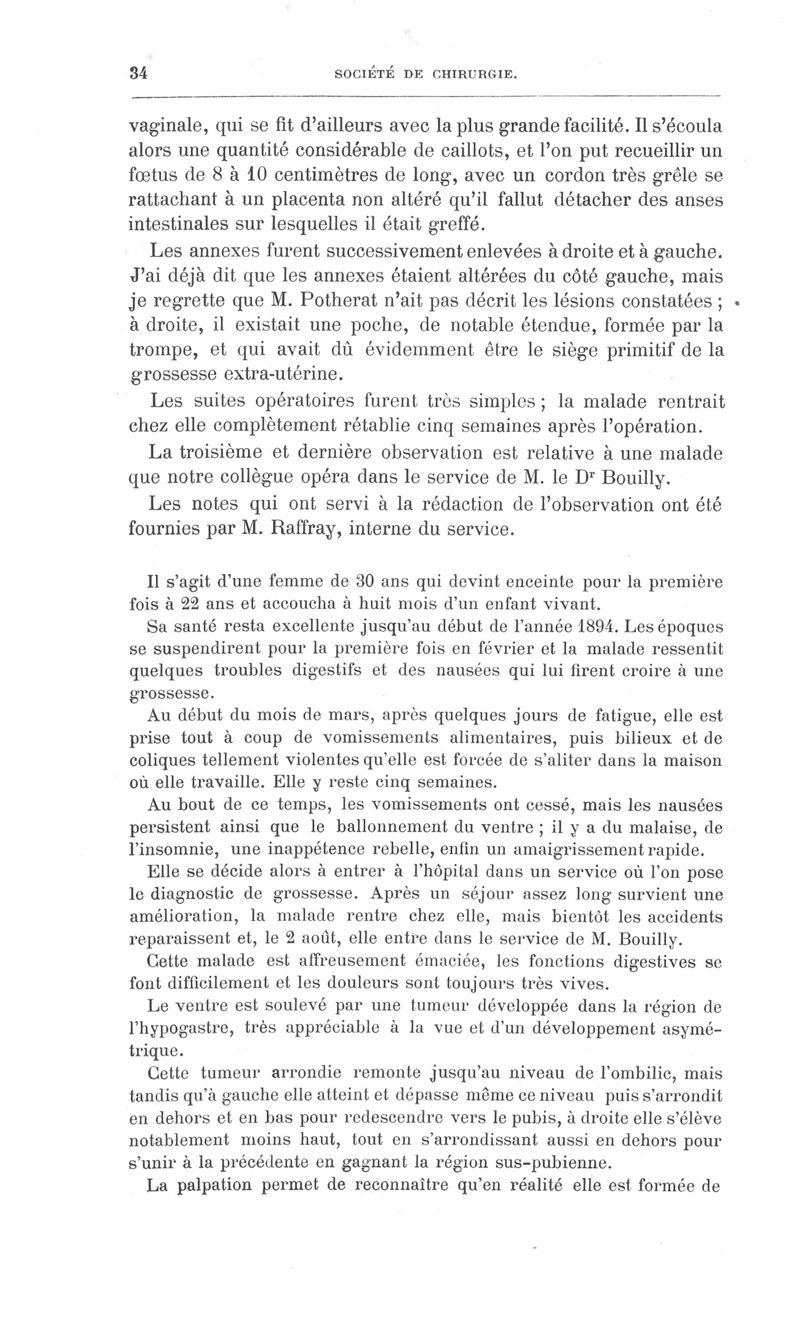 34 SOCIÉTÉ DE CHIRURGIE.

vaginale, qui se fit d'ailleurs avec la plus grande facilité. Il s'écoula alors une quantité considérable de caillots, et l'on put recueillir un fœtus de 8 à 10 centimètres de long, avec un cordon très grêle se rattachant à un placenta non altéré qu'il fallut détacher des anses intestinales sur lesquelles il était greffé.

Les annexes furent successivement enlevées à droite et à gauche. J'ai déjà dit que les annexes étaient altérées du côté gauche, mais je regrette que M. Potherat n'ait pas décrit les lésions constatées ; à droite, il existait une poche, de notable étendue, formée par la trompe, et qui avait dû évidemment être le siège primitif de la grossesse extra-utérine.

Les suites opératoires furent très simples ; la malade rentrait chez elle complètement rétablie cinq semaines après l'opération.

La troisième et dernière observation est relative à une malade que notre collègue opéra dans le service de M. le Dr Bouilly.

Les notes qui ont servi à la rédaction de l'observation ont été fournies par M. Raffray, interne du service.

Il s'agit d'une femme de 30 ans qui devint enceinte pour la première fois à 22 ans et accoucha à huit mois d'un enfant vivant.

Sa santé resta excellente jusqu'au début de l'année 1894. Les époques se suspendirent pour la première fois en février et la malade ressentit quelques troubles digestifs et des nausées qui lui firent croire à une grossesse.

Au début du mois de mars, après quelques jours de fatigue, elle est prise tout à coup de vomissements alimentaires, puis bilieux et de coliques tellement violentes qu'elle est forcée de s'aliter dans la maison où elle travaille. Elle y reste cinq semaines.

Au bout de ce temps, les vomissements ont cessé, mais les nausées persistent ainsi que le ballonnement du ventre ; il y a du malaise, de l'insomnie, une inappétence rebelle, enfin un amaigrissement rapide.

Elle se décide alors à entrer à l'hôpital dans un service où l'on pose le diagnostic de grossesse. Après un séjour assez long survient une amélioration, la malade rentre chez elle, mais bientôt les accidents reparaissent et, le 2 août, elle entre dans le service de M. Bouilly.

Cette malade est affreusement émaciée, les fonctions digestives se font difficilement et les douleurs sont toujours très vives.

Le ventre est soulevé par une tumeur développée dans la région de l'hypogastre, très appréciable à la vue et d'un développement asymétrique.

Cette tumeur arrondie remonte jusqu'au niveau de l'ombilic, mais tandis qu'à gauche elle atteint et dépasse même ce niveau puis s'arrondit en dehors et en bas pour redescendre vers le pubis, à droite elle s'élève notablement moins haut, tout en s'arrondissant aussi en dehors pour s'unir à la précédente en gagnant la région sus-pubienne.

La palpation permet de reconnaître qu'en réalité elle est formée de